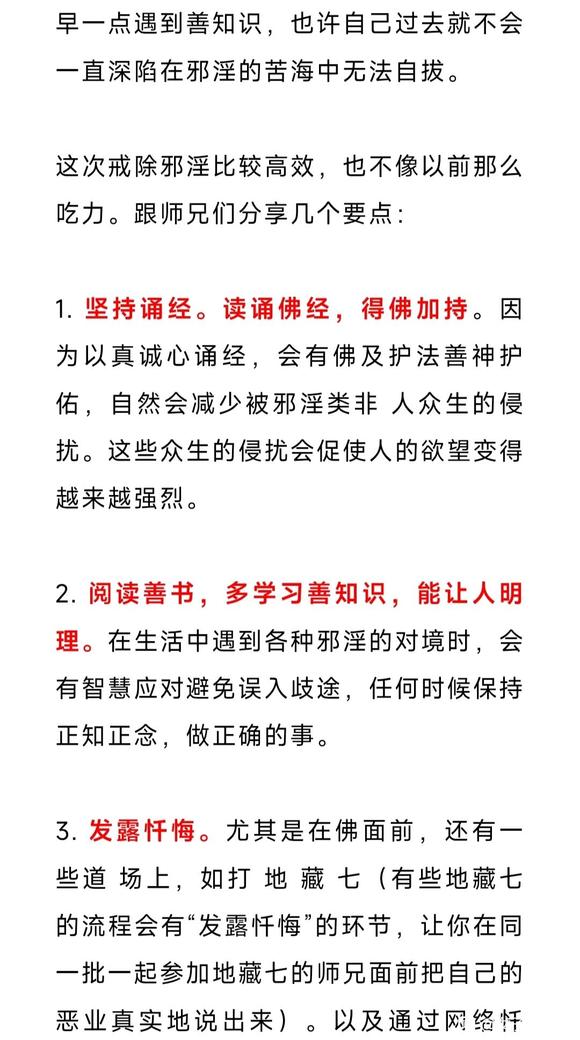 早一点遇到善知识，也许自己过去就不会一直深陷在邪淫的苦海中无法自拔。

这次戒除邪淫比较高效，也不像以前那么吃力。跟师兄们分享几个要点：

1. 坚持诵经。读诵佛经，得佛加持。因为以真诚心诵经，会有佛及护法善神护佑，自然会减少被邪淫类非 人众生的侵扰。这些众生的侵扰会促使人的欲望变得越来越强烈。

2. 阅读善书，多学习善知识，能让人明理。在生活中遇到各种邪淫的对境时，会有智慧应对避免误入歧途，任何时候保持正知正念，做正确的事。

3. 发露忏悔。尤其是在佛面前，还有一些道 场上，如打 地 藏 七（有些地藏七的流程会有“发露忏悔”的环节，让你在同一批一起参加地藏七的师兄面前把自己的恶业真实地说出来）。以及通过网络忏